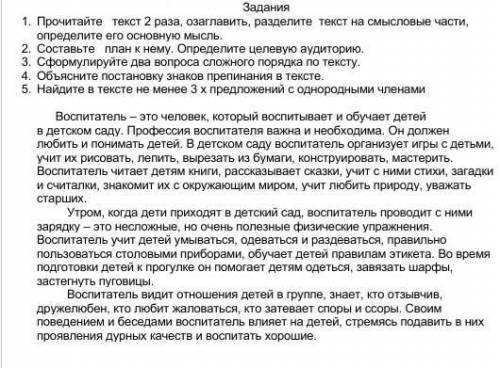 Задания
1. Прочитайте текст 2 раза, озаглавить, разделите текст на смысловые части, определите его основную мысль.
2. Составьте план к нему. Определите целевую аудиторию.
3. Сформулируйте два вопроса сложного порядка по тексту.
4. Объясните постановку знаков препинания в тексте.
5. Найдите в тексте не менее 3 х предложений с однородными членами

Воспитатель – это человек, который воспитывает и обучает детей в детском саду. Профессия воспитателя важна и необходима. Он должен любить и понимать детей. В детском саду воспитатель организует игры с детьми, учит их рисовать, лепить, вырезать из бумаги, конструировать, мастерить. Воспитатель читает детям книги, рассказывает сказки, учит с ними стихи, загадки и считалки, знакомит их с окружающим миром, учит любить природу, уважать старших.

Утром, когда дети приходят в детский сад, воспитатель проводит с ними зарядку – это несложные, но очень полезные физические упражнения. Воспитатель учит детей умываться, одеваться и раздеваться, правильно пользоваться столовыми приборами, обучает детей правилам этикета. Во время подготовки детей к прогулке он помогает детям одеться, завязать шарфы, застегнуть пуговицы.

Воспитатель видит отношения детей в группе, знает, кто отзывчив, дружелюбен, кто любит жаловаться, кто затевает споры и ссоры. Своим поведением и беседами воспитатель влияет на детей, стремясь подавить в них проявления дурных качеств и воспитать хорошие.